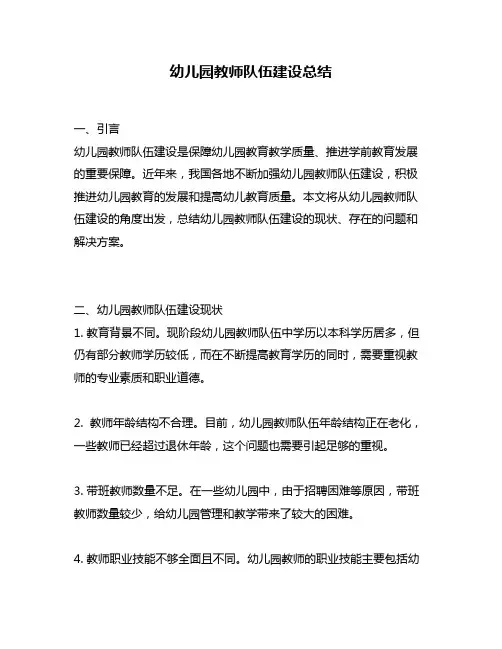 幼儿园教师队伍建设总结

一、引言
幼儿园教师队伍建设是保障幼儿园教育教学质量、推进学前教育发展的重要保障。近年来，我国各地不断加强幼儿园教师队伍建设，积极推进幼儿园教育的发展和提高幼儿教育质量。本文将从幼儿园教师队伍建设的角度出发，总结幼儿园教师队伍建设的现状、存在的问题和解决方案。

二、幼儿园教师队伍建设现状
1. 教育背景不同。现阶段幼儿园教师队伍中学历以本科学历居多，但仍有部分教师学历较低，而在不断提高教育学历的同时，需要重视教师的专业素质和职业道德。

2. 教师年龄结构不合理。目前，幼儿园教师队伍年龄结构正在老化，一些教师已经超过退休年龄，这个问题也需要引起足够的重视。

3. 带班教师数量不足。在一些幼儿园中，由于招聘困难等原因，带班教师数量较少，给幼儿园管理和教学带来了较大的困难。

4. 教师职业技能不够全面且不同。幼儿园教师的职业技能主要包括幼